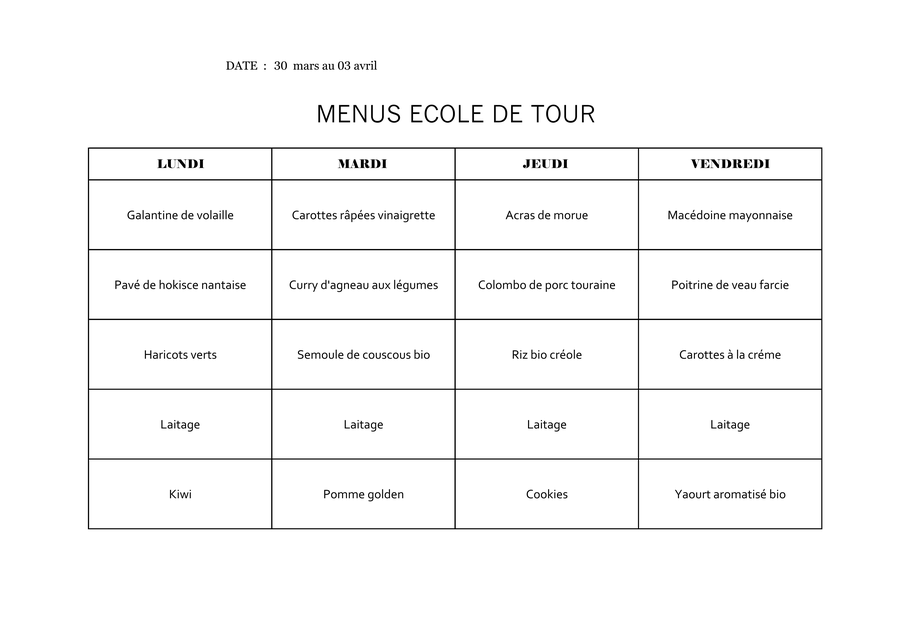 DATE : 30 mars au 03 avril

MENUS ECOLE DE TOUR

| LUNDI | MARDI | JEUDI | VENDREDI |
|---|---|---|---|
| Galantine de volaille | Carottes râpées vinaigrette | Acras de morue | Macédoine mayonnaise |
| Pavé de hokisce nantaise | Curry d'agneau aux légumes | Colombo de porc touraine | Poitrine de veau farcie |
| Haricots verts | Semoule de couscous bio | Riz bio créole | Carottes à la créme |
| Laitage | Laitage | Laitage | Laitage |
| Kiwi | Pomme golden | Cookies | Yaourt aromatisé bio |